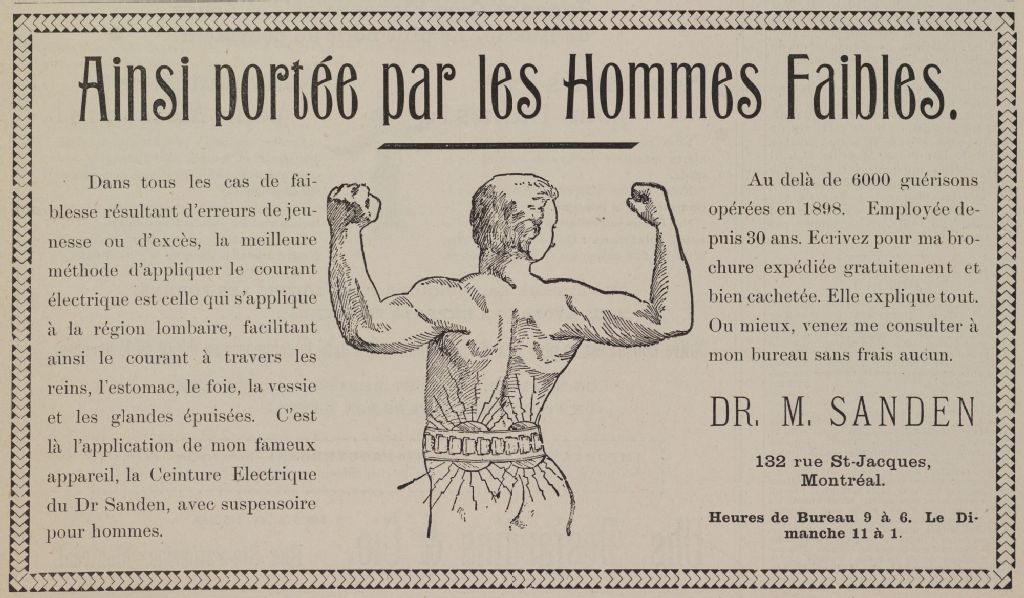 Ainsi portée par les Hommes Faibles.

Dans tous les cas de faiblesse résultant d'erreurs de jeunesse ou d'excès, la meilleure méthode d'appliquer le courant électrique est celle qui s'applique à la région lombaire, facilitant ainsi le courant à travers les reins, l'estomac, le foie, la vessie et les glandes épuisées. C'est là l'application de mon fameux appareil, la Ceinture Electrique du Dr Sanden, avec suspensoire pour hommes.

Au delà de 6000 guérisons opérées en 1898. Employée depuis 30 ans. Ecrivez pour ma brochure expédiée gratuitement et bien cachetée. Elle explique tout. Ou mieux, venez me consulter à mon bureau sans frais aucun.

DR. M. SANDEN

132 rue St-Jacques, Montréal.

Heures de Bureau 9 à 6. Le Dimanche 11 à 1.